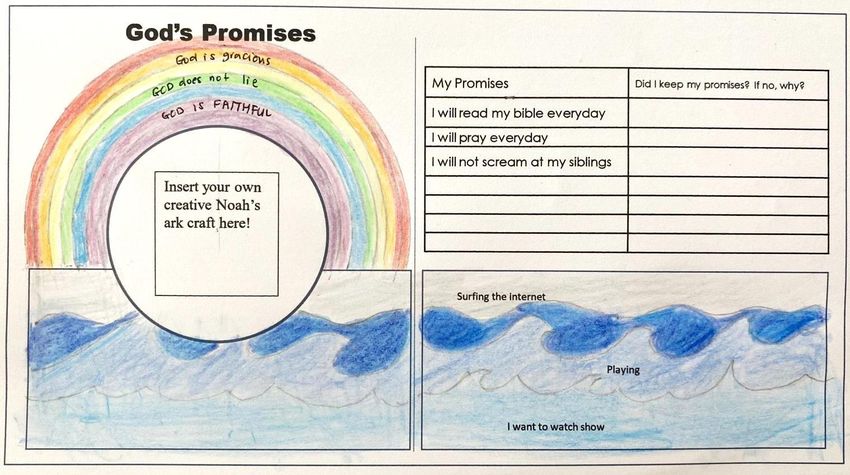 God's Promises

God is gracious

GOD does not lie

GOD IS FAITHFUL

Insert your own creative Noah's ark craft here!

| My Promises | Did I keep my promises? If no, why? |
|---|---|
| I will read my bible everyday | |
| I will pray everyday | |
| I will not scream at my siblings | |
| | |
| | |
| | |
| | |

Surfing the internet

Playing

I want to watch show